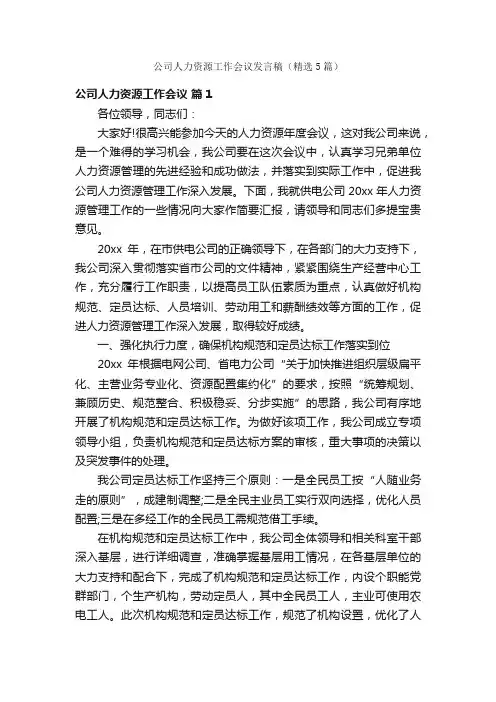 公司人力资源工作会议发言稿（精选5篇）

公司人力资源工作会议 篇1

各位领导，同志们：

大家好!很高兴能参加今天的人力资源年度会议，这对我公司来说，是一个难得的学习机会，我公司要在这次会议中，认真学习兄弟单位人力资源管理的先进经验和成功做法，并落实到实际工作中，促进我公司人力资源管理工作深入发展。下面，我就供电公司20xx年人力资源管理工作的一些情况向大家作简要汇报，请领导和同志们多提宝贵意见。

20xx年，在市供电公司的正确领导下，在各部门的大力支持下，我公司深入贯彻落实省市公司的文件精神，紧紧围绕生产经营中心工作，充分履行工作职责，以提高员工队伍素质为重点，认真做好机构规范、定员达标、人员培训、劳动用工和薪酬绩效等方面的工作，促进人力资源管理工作深入发展，取得较好成绩。

一、强化执行力度，确保机构规范和定员达标工作落实到位

20xx年根据电网公司、省电力公司“关于加快推进组织层级扁平化、主营业务专业化、资源配置集约化”的要求，按照“统筹规划、兼顾历史、规范整合、积极稳妥、分步实施”的思路，我公司有序地开展了机构规范和定员达标工作。为做好该项工作，我公司成立专项领导小组，负责机构规范和定员达标方案的审核，重大事项的决策以及突发事件的处理。

我公司定员达标工作坚持三个原则：一是全民员工按“人随业务走的原则”，成建制调整;二是全民主业员工实行双向选择，优化人员配置;三是在多经工作的全民员工需规范借工手续。

在机构规范和定员达标工作中，我公司全体领导和相关科室干部深入基层，进行详细调查，准确掌握基层用工情况，在各基层单位的大力支持和配合下，完成了机构规范和定员达标工作，内设个职能党群部门，个生产机构，劳动定员人，其中全民员工人，主业可使用农电工人。此次机构规范和定员达标工作，规范了机构设置，优化了人